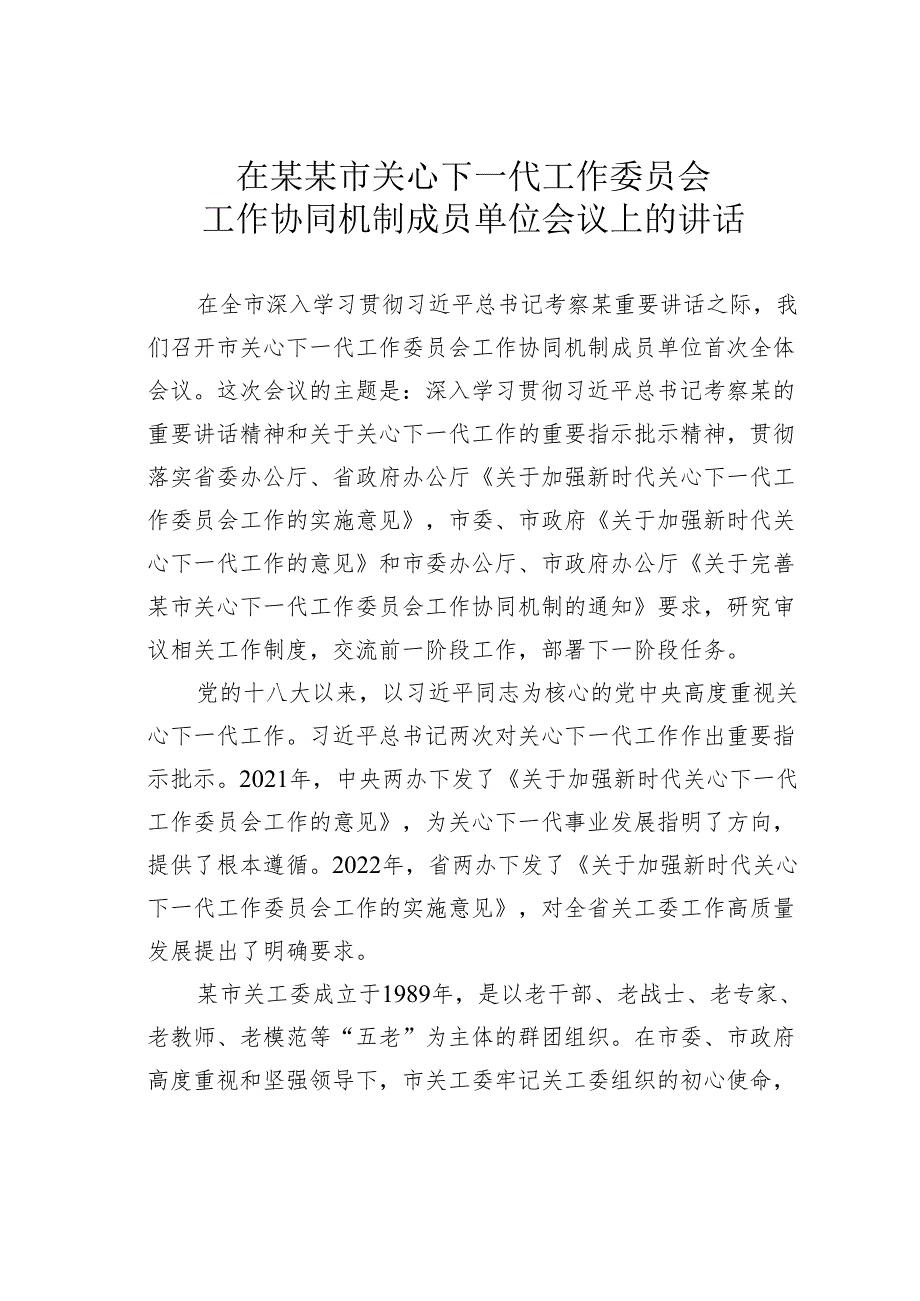 在某某市关心下一代工作委员会
工作协同机制成员单位会议上的讲话

在全市深入学习贯彻习近平总书记考察某重要讲话之际，我们召开市关心下一代工作委员会工作协同机制成员单位首次全体会议。这次会议的主题是：深入学习贯彻习近平总书记考察某的重要讲话精神和关于关心下一代工作的重要指示批示精神，贯彻落实省委办公厅、省政府办公厅《关于加强新时代关心下一代工作委员会工作的实施意见》，市委、市政府《关于加强新时代关心下一代工作的意见》和市委办公厅、市政府办公厅《关于完善某市关心下一代工作委员会工作协同机制的通知》要求，研究审议相关工作制度，交流前一阶段工作，部署下一阶段任务。

党的十八大以来，以习近平同志为核心的党中央高度重视关心下一代工作。习近平总书记两次对关心下一代工作作出重要指示批示。2021年，中央两办下发了《关于加强新时代关心下一代工作委员会工作的意见》，为关心下一代事业发展指明了方向，提供了根本遵循。2022年，省两办下发了《关于加强新时代关心下一代工作委员会工作的实施意见》，对全省关工委工作高质量发展提出了明确要求。

某市关工委成立于1989年，是以老干部、老战士、老专家、老教师、老模范等“五老”为主体的群团组织。在市委、市政府高度重视和坚强领导下，市关工委牢记关工委组织的初心使命，